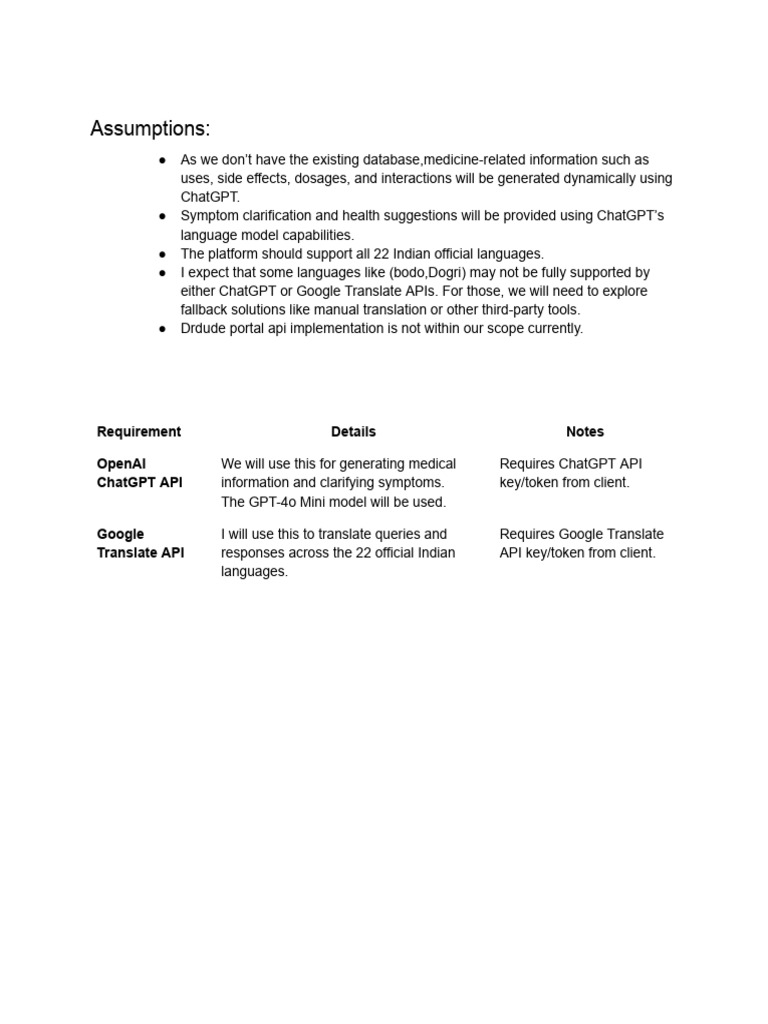 Assumptions:

● As we don't have the existing database,medicine-related information such as uses, side effects, dosages, and interactions will be generated dynamically using ChatGPT.
● Symptom clarification and health suggestions will be provided using ChatGPT's language model capabilities.
● The platform should support all 22 Indian official languages.
● I expect that some languages like (bodo,Dogri) may not be fully supported by either ChatGPT or Google Translate APIs. For those, we will need to explore fallback solutions like manual translation or other third-party tools.
● Drdude portal api implementation is not within our scope currently.

| Requirement | Details | Notes |
|---|---|---|
| OpenAI ChatGPT API | We will use this for generating medical information and clarifying symptoms. The GPT-4o Mini model will be used. | Requires ChatGPT API key/token from client. |
| Google Translate API | I will use this to translate queries and responses across the 22 official Indian languages. | Requires Google Translate API key/token from client. |